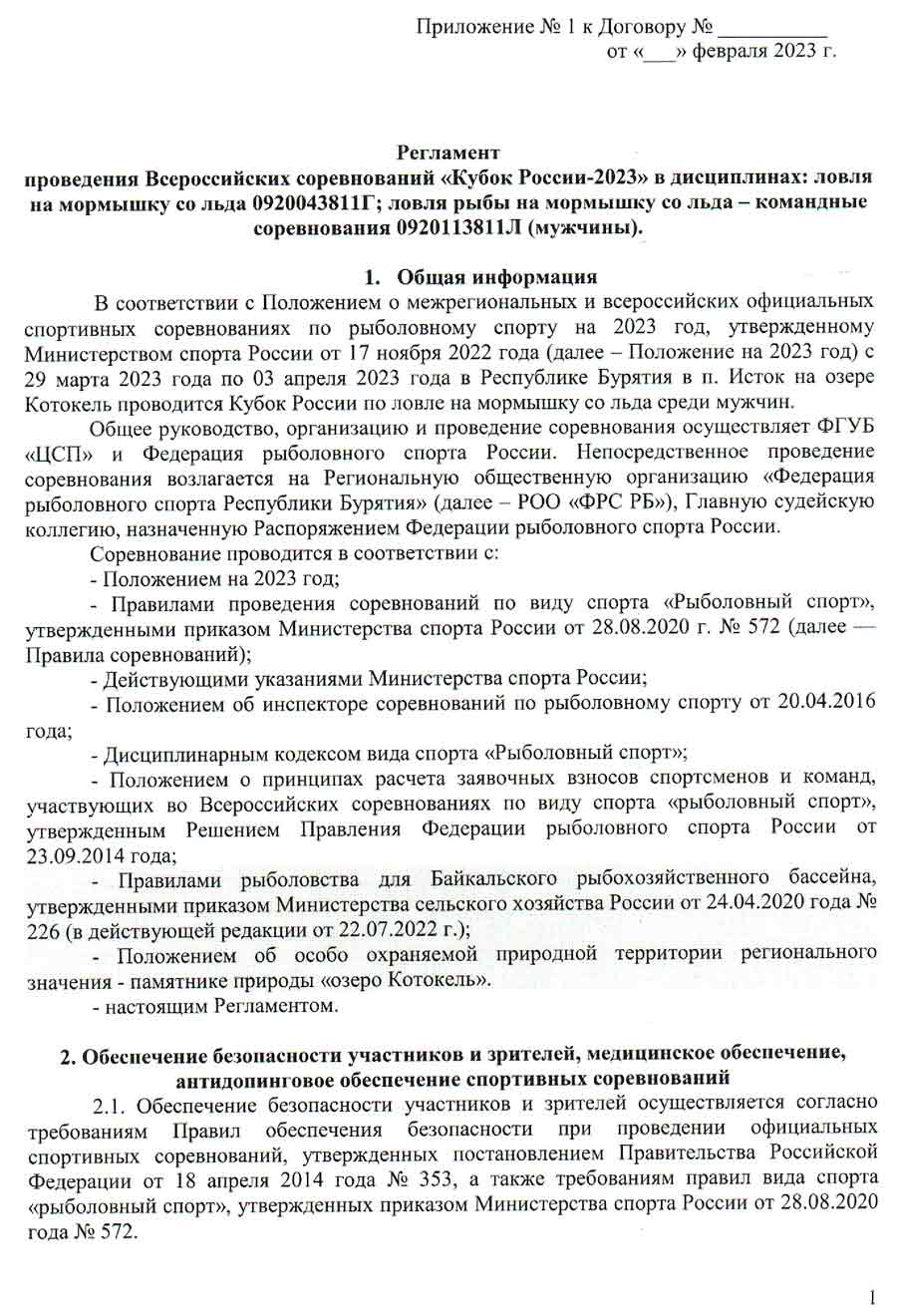 Приложение № 1 к Договору № __________
от «___» февраля 2023 г.

Регламент
проведения Всероссийских соревнований «Кубок России-2023» в дисциплинах: ловля на мормышку со льда 0920043811Г; ловля рыбы на мормышку со льда – командные соревнования 0920113811Л (мужчины).

1. Общая информация

В соответствии с Положением о межрегиональных и всероссийских официальных спортивных соревнованиях по рыболовному спорту на 2023 год, утвержденному Министерством спорта России от 17 ноября 2022 года (далее – Положение на 2023 год) с 29 марта 2023 года по 03 апреля 2023 года в Республике Бурятия в п. Исток на озере Котокель проводится Кубок России по ловле на мормышку со льда среди мужчин.

Общее руководство, организацию и проведение соревнования осуществляет ФГУБ «ЦСП» и Федерация рыболовного спорта России. Непосредственное проведение соревнования возлагается на Региональную общественную организацию «Федерация рыболовного спорта Республики Бурятия» (далее – РОО «ФРС РБ»), Главную судейскую коллегию, назначенную Распоряжением Федерации рыболовного спорта России.

Соревнование проводится в соответствии с:

- Положением на 2023 год;

- Правилами проведения соревнований по виду спорта «Рыболовный спорт», утвержденными приказом Министерства спорта России от 28.08.2020 г. № 572 (далее — Правила соревнований);

- Действующими указаниями Министерства спорта России;

- Положением об инспекторе соревнований по рыболовному спорту от 20.04.2016 года;

- Дисциплинарным кодексом вида спорта «Рыболовный спорт»;

- Положением о принципах расчета заявочных взносов спортсменов и команд, участвующих во Всероссийских соревнованиях по виду спорта «рыболовный спорт», утвержденным Решением Правления Федерации рыболовного спорта России от 23.09.2014 года;

- Правилами рыболовства для Байкальского рыбохозяйственного бассейна, утвержденными приказом Министерства сельского хозяйства России от 24.04.2020 года № 226 (в действующей редакции от 22.07.2022 г.);

- Положением об особо охраняемой природной территории регионального значения - памятнике природы «озеро Котокель».

- настоящим Регламентом.

2. Обеспечение безопасности участников и зрителей, медицинское обеспечение, антидопинговое обеспечение спортивных соревнований

2.1. Обеспечение безопасности участников и зрителей осуществляется согласно требованиям Правил обеспечения безопасности при проведении официальных спортивных соревнований, утвержденных постановлением Правительства Российской Федерации от 18 апреля 2014 года № 353, а также требованиям правил вида спорта «рыболовный спорт», утвержденных приказом Министерства спорта России от 28.08.2020 года № 572.

1